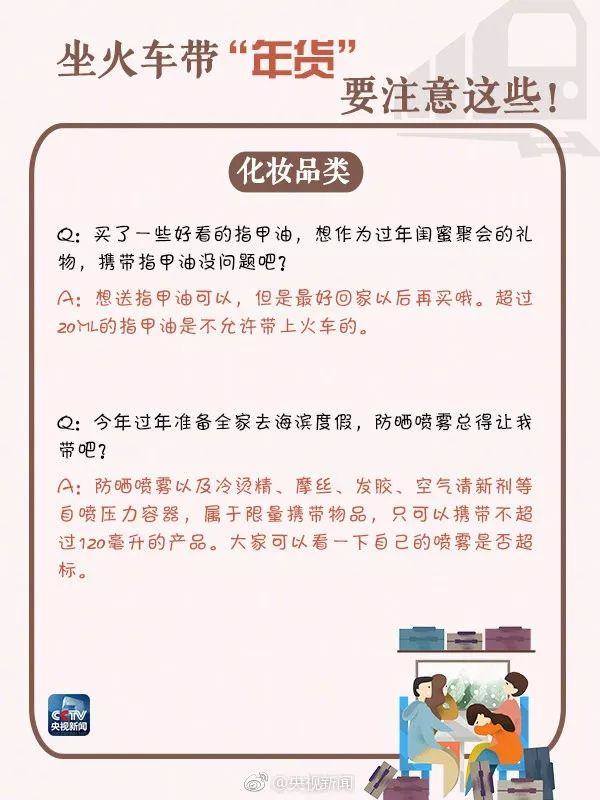 坐火车带“年货”要注意这些！

化妆品类

Q：买了一些好看的指甲油，想作为过年闺蜜聚会的礼物，携带指甲油没问题吧？

A：想送指甲油可以，但是最好回家以后再买哦。超过20ML的指甲油是不允许带上火车的。

Q：今年过年准备全家去海滨度假，防晒喷雾总得让我带吧？

A：防晒喷雾以及冷烫精、摩丝、发胶、空气清新剂等自喷压力容器，属于限量携带物品，只可以携带不超过120毫升的产品。大家可以看一下自己的喷雾是否超标。

CCTV
央视新闻

@央视新闻